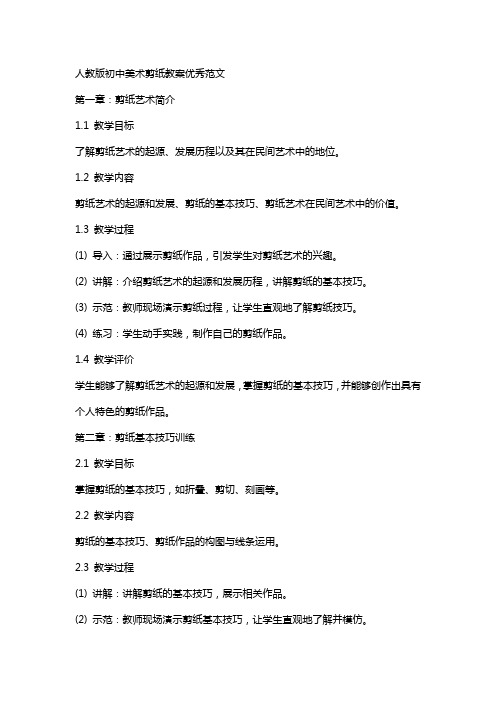 人教版初中美术剪纸教案优秀范文

第一章：剪纸艺术简介

1.1 教学目标

了解剪纸艺术的起源、发展历程以及其在民间艺术中的地位。

1.2 教学内容

剪纸艺术的起源和发展、剪纸的基本技巧、剪纸艺术在民间艺术中的价值。

1.3 教学过程

(1) 导入：通过展示剪纸作品，引发学生对剪纸艺术的兴趣。

(2) 讲解：介绍剪纸艺术的起源和发展历程，讲解剪纸的基本技巧。

(3) 示范：教师现场演示剪纸过程，让学生直观地了解剪纸技巧。

(4) 练习：学生动手实践，制作自己的剪纸作品。

1.4 教学评价

学生能够了解剪纸艺术的起源和发展，掌握剪纸的基本技巧，并能够创作出具有个人特色的剪纸作品。

第二章：剪纸基本技巧训练

2.1 教学目标

掌握剪纸的基本技巧，如折叠、剪切、刻画等。

2.2 教学内容

剪纸的基本技巧、剪纸作品的构图与线条运用。

2.3 教学过程

(1) 讲解：讲解剪纸的基本技巧，展示相关作品。

(2) 示范：教师现场演示剪纸基本技巧，让学生直观地了解并模仿。